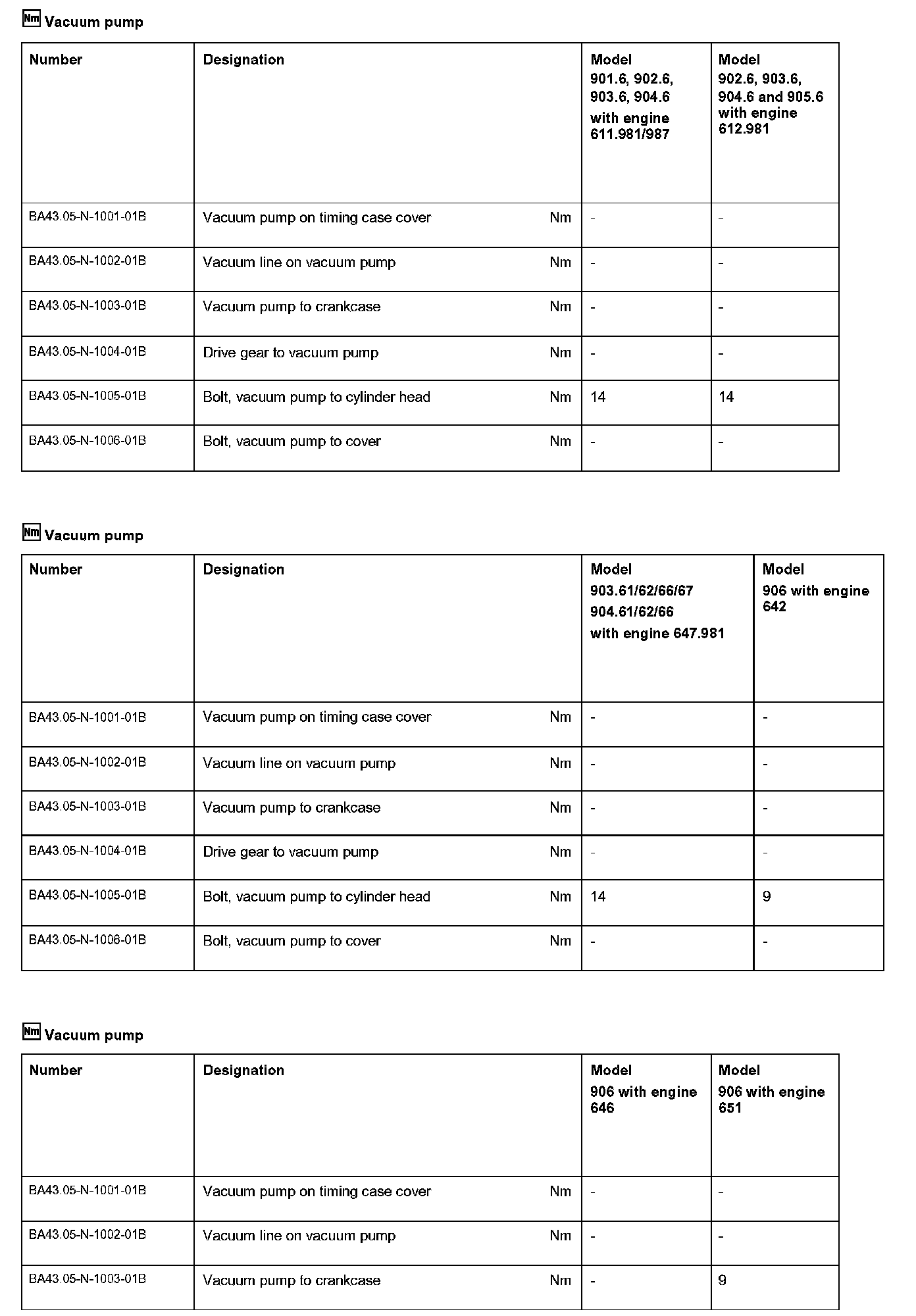 Nm Vacuum pump

| Number | Designation | | Model 901.6, 902.6, 903.6, 904.6 with engine 611.981/987 | Model 902.6, 903.6, 904.6 and 905.6 with engine 612.981 |
|---|---|---|---|---|
| BA43.05-N-1001-01B | Vacuum pump on timing case cover | Nm | - | - |
| BA43.05-N-1002-01B | Vacuum line on vacuum pump | Nm | - | - |
| BA43.05-N-1003-01B | Vacuum pump to crankcase | Nm | - | - |
| BA43.05-N-1004-01B | Drive gear to vacuum pump | Nm | - | - |
| BA43.05-N-1005-01B | Bolt, vacuum pump to cylinder head | Nm | 14 | 14 |
| BA43.05-N-1006-01B | Bolt, vacuum pump to cover | Nm | - | - |

Nm Vacuum pump

| Number | Designation | | Model 903.61/62/66/67 904.61/62/66 with engine 647.981 | Model 906 with engine 642 |
|---|---|---|---|---|
| BA43.05-N-1001-01B | Vacuum pump on timing case cover | Nm | - | - |
| BA43.05-N-1002-01B | Vacuum line on vacuum pump | Nm | - | - |
| BA43.05-N-1003-01B | Vacuum pump to crankcase | Nm | - | - |
| BA43.05-N-1004-01B | Drive gear to vacuum pump | Nm | - | - |
| BA43.05-N-1005-01B | Bolt, vacuum pump to cylinder head | Nm | 14 | 9 |
| BA43.05-N-1006-01B | Bolt, vacuum pump to cover | Nm | - | - |

Nm Vacuum pump

| Number | Designation | | Model 906 with engine 646 | Model 906 with engine 651 |
|---|---|---|---|---|
| BA43.05-N-1001-01B | Vacuum pump on timing case cover | Nm | - | - |
| BA43.05-N-1002-01B | Vacuum line on vacuum pump | Nm | - | - |
| BA43.05-N-1003-01B | Vacuum pump to crankcase | Nm | - | 9 |